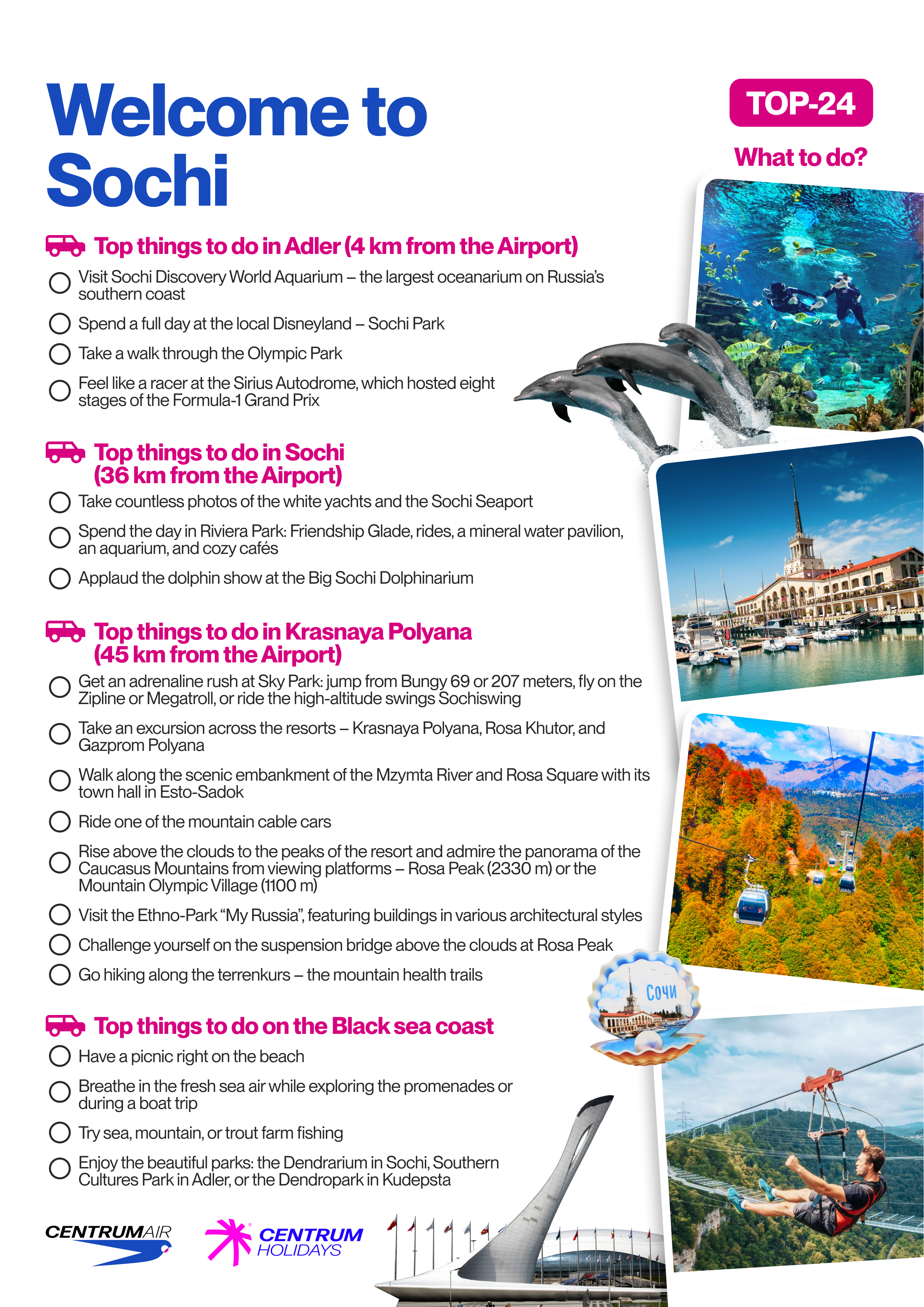 Welcome to Sochi

TOP-24

What to do?

Top things to do in Adler (4 km from the Airport)

☐ Visit Sochi Discovery World Aquarium – the largest oceanarium on Russia's southern coast

☐ Spend a full day at the local Disneyland – Sochi Park

☐ Take a walk through the Olympic Park

☐ Feel like a racer at the Sirius Autodrome, which hosted eight stages of the Formula-1 Grand Prix

Top things to do in Sochi (36 km from the Airport)

☐ Take countless photos of the white yachts and the Sochi Seaport

☐ Spend the day in Riviera Park: Friendship Glade, rides, a mineral water pavilion, an aquarium, and cozy cafés

☐ Applaud the dolphin show at the Big Sochi Dolphinarium

Top things to do in Krasnaya Polyana (45 km from the Airport)

☐ Get an adrenaline rush at Sky Park: jump from Bungy 69 or 207 meters, fly on the Zipline or Megatroll, or ride the high-altitude swings Sochiswing

☐ Take an excursion across the resorts – Krasnaya Polyana, Rosa Khutor, and Gazprom Polyana

☐ Walk along the scenic embankment of the Mzymta River and Rosa Square with its town hall in Esto-Sadok

☐ Ride one of the mountain cable cars

☐ Rise above the clouds to the peaks of the resort and admire the panorama of the Caucasus Mountains from viewing platforms – Rosa Peak (2330 m) or the Mountain Olympic Village (1100 m)

☐ Visit the Ethno-Park "My Russia", featuring buildings in various architectural styles

☐ Challenge yourself on the suspension bridge above the clouds at Rosa Peak

☐ Go hiking along the terrenkurs – the mountain health trails

Сочи

Top things to do on the Black sea coast

☐ Have a picnic right on the beach

☐ Breathe in the fresh sea air while exploring the promenades or during a boat trip

☐ Try sea, mountain, or trout farm fishing

☐ Enjoy the beautiful parks: the Dendrarium in Sochi, Southern Cultures Park in Adler, or the Dendropark in Kudepsta

CENTRUMAIR

CENTRUM HOLIDAYS